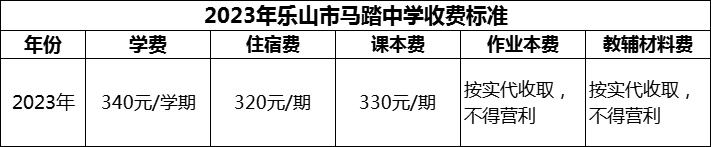 2023年乐山市马踏中学收费标准

| 年份 | 学费 | 住宿费 | 课本费 | 作业本费 | 教辅材料费 |
|---|---|---|---|---|---|
| 2023年 | 340元/学期 | 320元/期 | 330元/期 | 按实代收取，不得营利 | 按实代收取，不得营利 |